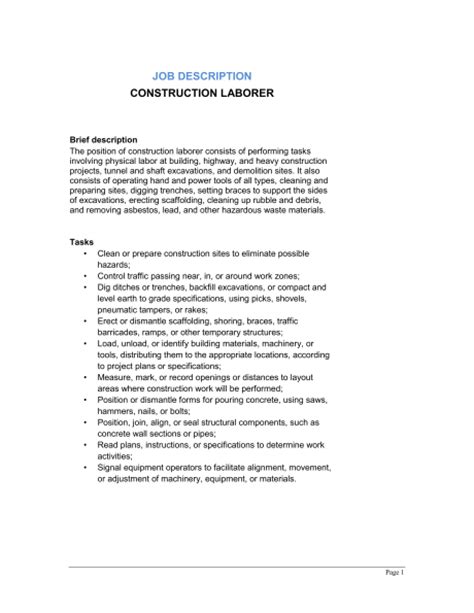 JOB DESCRIPTION
CONSTRUCTION LABORER

Brief description
The position of construction laborer consists of performing tasks involving physical labor at building, highway, and heavy construction projects, tunnel and shaft excavations, and demolition sites. It also consists of operating hand and power tools of all types, cleaning and preparing sites, digging trenches, setting braces to support the sides of excavations, erecting scaffolding, cleaning up rubble and debris, and removing asbestos, lead, and other hazardous waste materials.

Tasks
• Clean or prepare construction sites to eliminate possible hazards;
• Control traffic passing near, in, or around work zones;
• Dig ditches or trenches, backfill excavations, or compact and level earth to grade specifications, using picks, shovels, pneumatic tampers, or rakes;
• Erect or dismantle scaffolding, shoring, braces, traffic barricades, ramps, or other temporary structures;
• Load, unload, or identify building materials, machinery, or tools, distributing them to the appropriate locations, according to project plans or specifications;
• Measure, mark, or record openings or distances to layout areas where construction work will be performed;
• Position or dismantle forms for pouring concrete, using saws, hammers, nails, or bolts;
• Position, join, align, or seal structural components, such as concrete wall sections or pipes;
• Read plans, instructions, or specifications to determine work activities;
• Signal equipment operators to facilitate alignment, movement, or adjustment of machinery, equipment, or materials.

Page 1